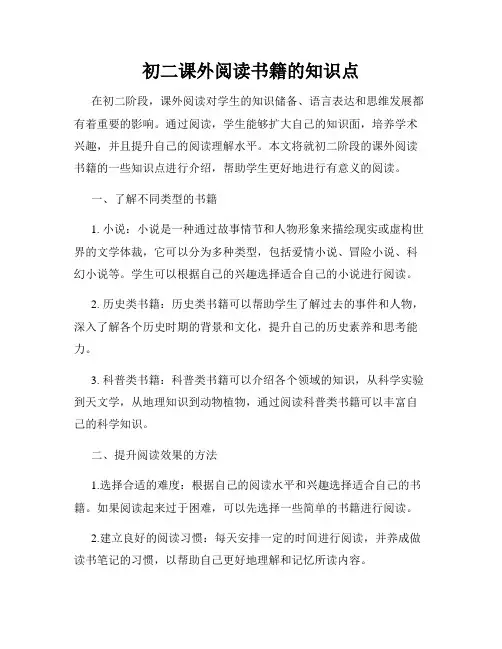 初二课外阅读书籍的知识点

在初二阶段，课外阅读对学生的知识储备、语言表达和思维发展都有着重要的影响。通过阅读，学生能够扩大自己的知识面，培养学术兴趣，并且提升自己的阅读理解水平。本文将就初二阶段的课外阅读书籍的一些知识点进行介绍，帮助学生更好地进行有意义的阅读。

一、了解不同类型的书籍

1. 小说：小说是一种通过故事情节和人物形象来描绘现实或虚构世界的文学体裁，它可以分为多种类型，包括爱情小说、冒险小说、科幻小说等。学生可以根据自己的兴趣选择适合自己的小说进行阅读。

2. 历史类书籍：历史类书籍可以帮助学生了解过去的事件和人物，深入了解各个历史时期的背景和文化，提升自己的历史素养和思考能力。

3. 科普类书籍：科普类书籍可以介绍各个领域的知识，从科学实验到天文学，从地理知识到动物植物，通过阅读科普类书籍可以丰富自己的科学知识。

二、提升阅读效果的方法

1.选择合适的难度：根据自己的阅读水平和兴趣选择适合自己的书籍。如果阅读起来过于困难，可以先选择一些简单的书籍进行阅读。

2.建立良好的阅读习惯：每天安排一定的时间进行阅读，并养成做读书笔记的习惯，以帮助自己更好地理解和记忆所读内容。